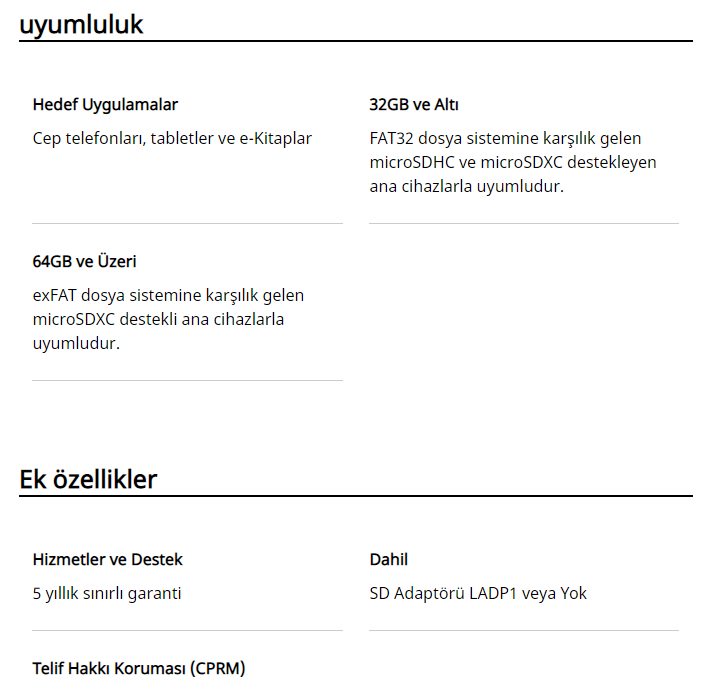 uyumluluk

Hedef Uygulamalar

Cep telefonları, tabletler ve e-Kitaplar

32GB ve Altı

FAT32 dosya sistemine karşılık gelen microSDHC ve microSDXC destekleyen ana cihazlarla uyumludur.

64GB ve Üzeri

exFAT dosya sistemine karşılık gelen microSDXC destekli ana cihazlarla uyumludur.

Ek özellikler

Hizmetler ve Destek

5 yıllık sınırlı garanti

Dahil

SD Adaptörü LADP1 veya Yok

Telif Hakkı Koruması (CPRM)